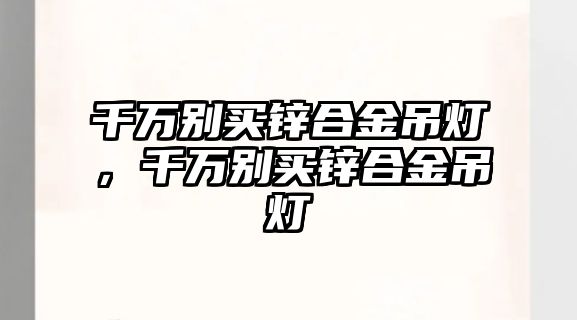 千万别买锌合金吊灯，千万别买锌合金吊灯